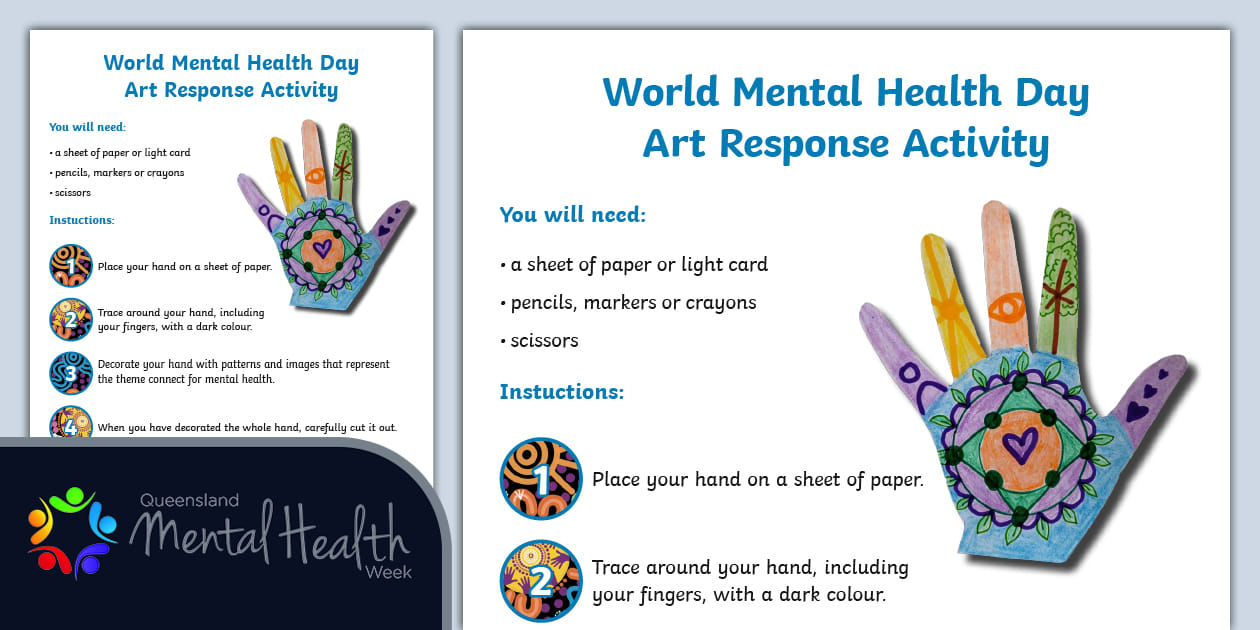 World Mental Health Day
Art Response Activity

You will need:

• a sheet of paper or light card
• pencils, markers or crayons
• scissors

Instuctions:

1 Place your hand on a sheet of paper.

2 Trace around your hand, including your fingers, with a dark colour.

3 Decorate your hand with patterns and images that represent the theme connect for mental health.

4 When you have decorated the whole hand, carefully cut it out.

Queensland
Mental Health
Week

World Mental Health Day
Art Response Activity

You will need:

• a sheet of paper or light card
• pencils, markers or crayons
• scissors

Instuctions:

1 Place your hand on a sheet of paper.

2 Trace around your hand, including your fingers, with a dark colour.